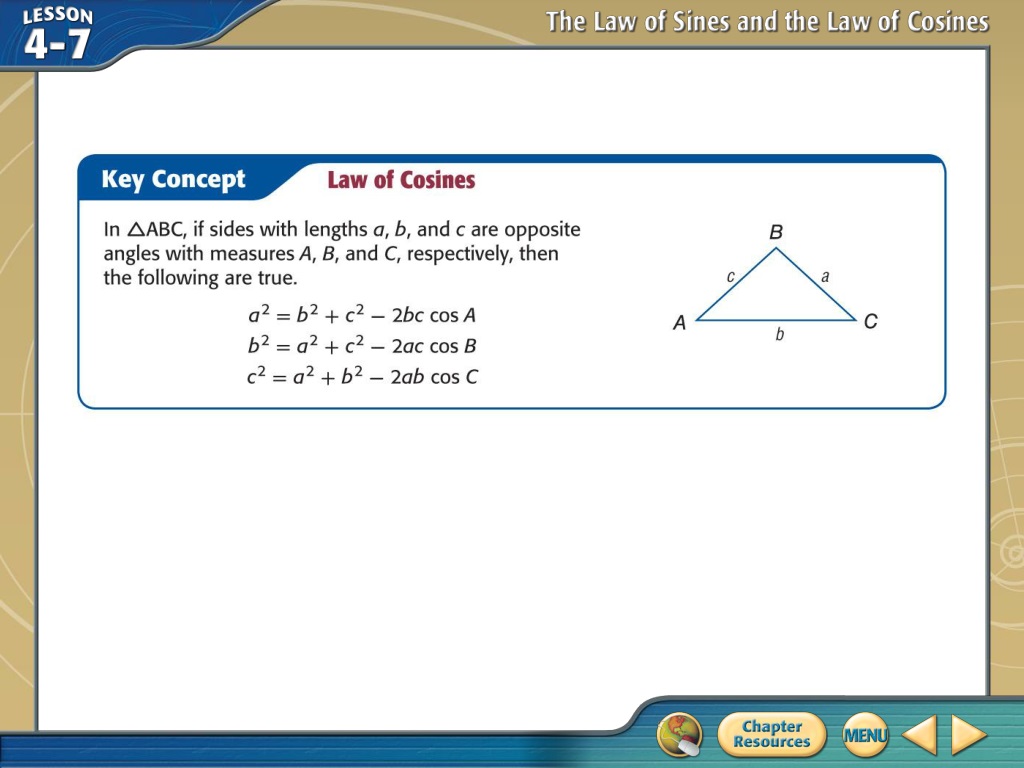 LESSON 4-7

The Law of Sines and the Law of Cosines

Key Concept Law of Cosines

In $\triangle ABC$, if sides with lengths $a$, $b$, and $c$ are opposite angles with measures $A$, $B$, and $C$, respectively, then the following are true.

$a^2 = b^2 + c^2 - 2bc \cos A$
$b^2 = a^2 + c^2 - 2ac \cos B$
$c^2 = a^2 + b^2 - 2ab \cos C$

B
c
a
A
b
C

Chapter Resources

MENU